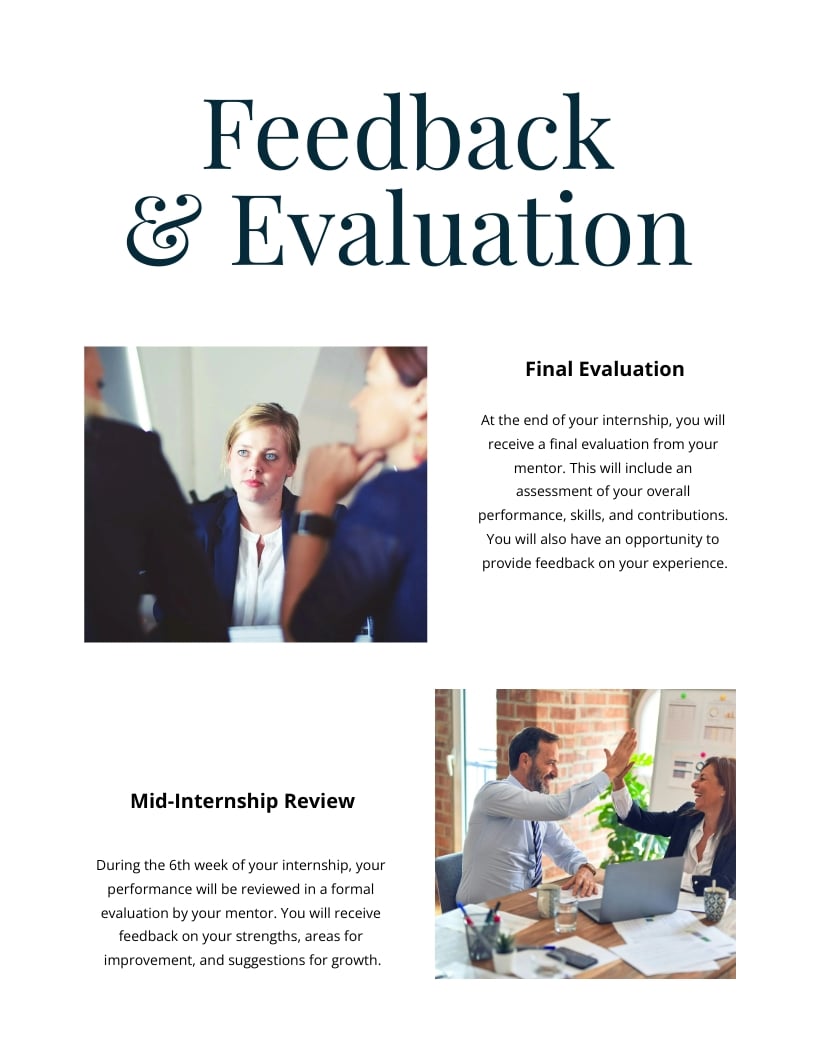 Feedback
& Evaluation

Final Evaluation

At the end of your internship, you will receive a final evaluation from your mentor. This will include an assessment of your overall performance, skills, and contributions. You will also have an opportunity to provide feedback on your experience.

Mid-Internship Review

During the 6th week of your internship, your performance will be reviewed in a formal evaluation by your mentor. You will receive feedback on your strengths, areas for improvement, and suggestions for growth.